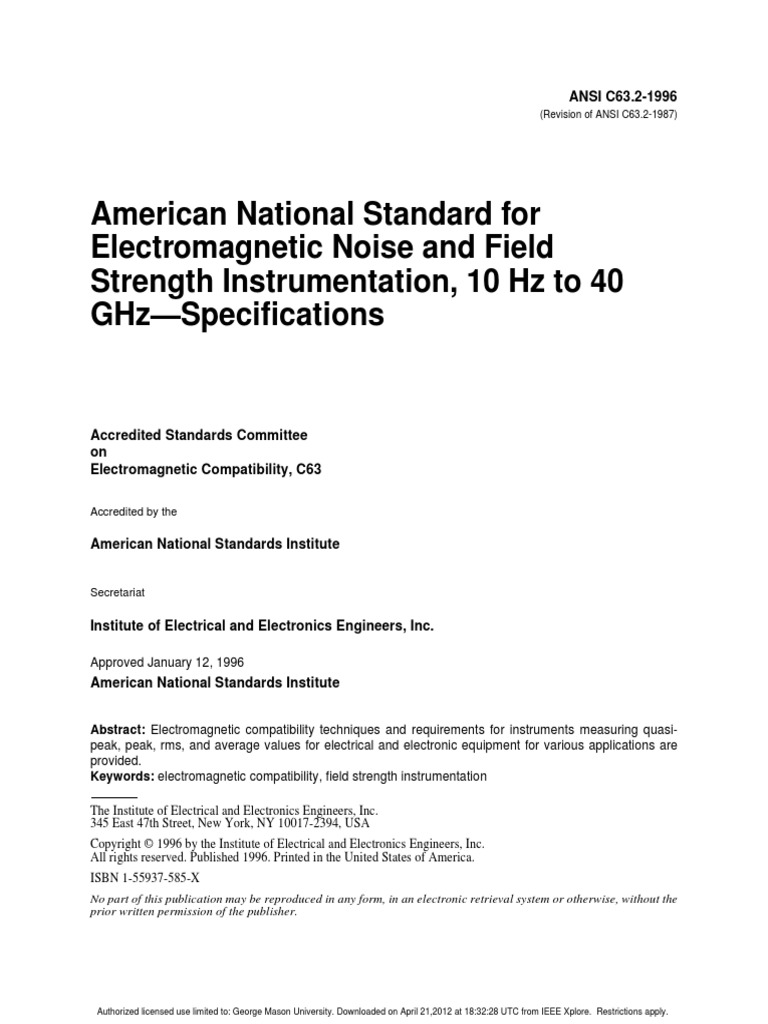 ANSI C63.2-1996
(Revision of ANSI C63.2-1987)

American National Standard for Electromagnetic Noise and Field Strength Instrumentation, 10 Hz to 40 GHz—Specifications

Accredited Standards Committee
on
Electromagnetic Compatibility, C63

Accredited by the

American National Standards Institute

Secretariat

Institute of Electrical and Electronics Engineers, Inc.

Approved January 12, 1996
American National Standards Institute

Abstract: Electromagnetic compatibility techniques and requirements for instruments measuring quasi-peak, peak, rms, and average values for electrical and electronic equipment for various applications are provided.
Keywords: electromagnetic compatibility, field strength instrumentation

The Institute of Electrical and Electronics Engineers, Inc.
345 East 47th Street, New York, NY 10017-2394, USA

Copyright © 1996 by the Institute of Electrical and Electronics Engineers, Inc.
All rights reserved. Published 1996. Printed in the United States of America.

ISBN 1-55937-585-X

No part of this publication may be reproduced in any form, in an electronic retrieval system or otherwise, without the prior written permission of the publisher.

Authorized licensed use limited to: George Mason University. Downloaded on April 21,2012 at 18:32:28 UTC from IEEE Xplore. Restrictions apply.